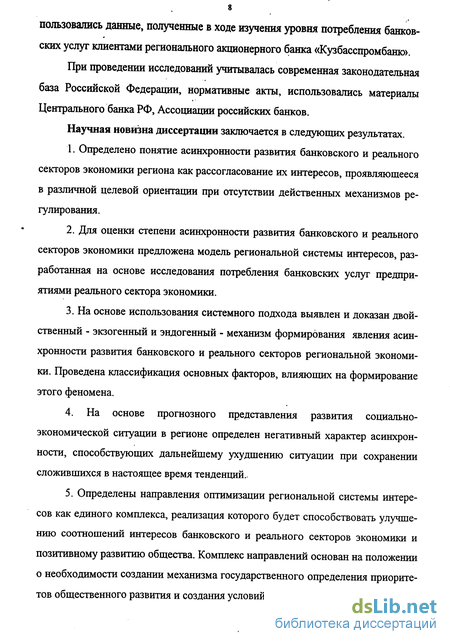 8

пользовались данные, полученные в ходе изучения уровня потребления банковских услуг клиентами регионального акционерного банка «Кузбасспромбанк».

При проведении исследований учитывалась современная законодательная база Российской Федерации, нормативные акты, использовались материалы Центрального банка РФ, Ассоциации российских банков.

Научная новизна диссертации заключается в следующих результатах.

1. Определено понятие асинхронности развития банковского и реального секторов экономики региона как рассогласование их интересов, проявляющееся в различной целевой ориентации при отсутствии действенных механизмов регулирования.

2. Для оценки степени асинхронности развития банковского и реального секторов экономики предложена модель региональной системы интересов, разработанная на основе исследования потребления банковских услуг предприятиями реального сектора экономики.

3. На основе использования системного подхода выявлен и доказан двойственный - экзогенный и эндогенный - механизм формирования явления асинхронности развития банковского и реального секторов региональной экономики. Проведена классификация основных факторов, влияющих на формирование этого феномена.

4. На основе прогнозного представления развития социально-экономической ситуации в регионе определен негативный характер асинхронности, способствующих дальнейшему ухудшению ситуации при сохранении сложившихся в настоящее время тенденций.

5. Определены направления оптимизации региональной системы интересов как единого комплекса, реализация которого будет способствовать улучшению соотношений интересов банковского и реального секторов экономики и позитивному развитию общества. Комплекс направлений основан на положении о необходимости создании механизма государственного определения приоритетов общественного развития и создания условий

dsLib.net
библиотека диссертаций